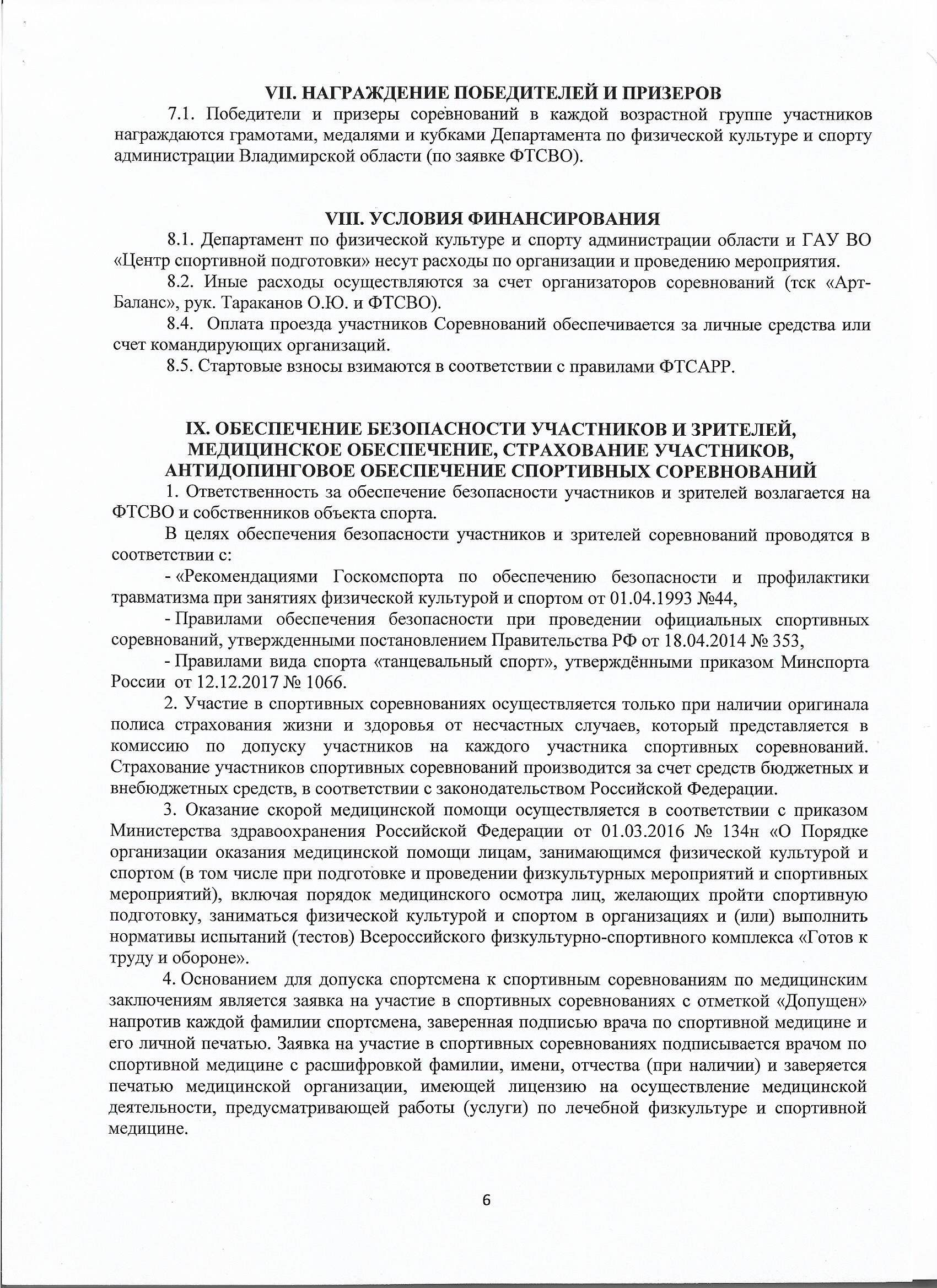 VII. НАГРАЖДЕНИЕ ПОБЕДИТЕЛЕЙ И ПРИЗЕРОВ

7.1. Победители и призеры соревнований в каждой возрастной группе участников награждаются грамотами, медалями и кубками Департамента по физической культуре и спорту администрации Владимирской области (по заявке ФТСВО).

VIII. УСЛОВИЯ ФИНАНСИРОВАНИЯ

8.1. Департамент по физической культуре и спорту администрации области и ГАУ ВО «Центр спортивной подготовки» несут расходы по организации и проведению мероприятия.

8.2. Иные расходы осуществляются за счет организаторов соревнований (тск «Арт-Баланс», рук. Тараканов О.Ю. и ФТСВО).

8.4. Оплата проезда участников Соревнований обеспечивается за личные средства или счет командирующих организаций.

8.5. Стартовые взносы взимаются в соответствии с правилами ФТСАРР.

IX. ОБЕСПЕЧЕНИЕ БЕЗОПАСНОСТИ УЧАСТНИКОВ И ЗРИТЕЛЕЙ, МЕДИЦИНСКОЕ ОБЕСПЕЧЕНИЕ, СТРАХОВАНИЕ УЧАСТНИКОВ, АНТИДОПИНГОВОЕ ОБЕСПЕЧЕНИЕ СПОРТИВНЫХ СОРЕВНОВАНИЙ

1. Ответственность за обеспечение безопасности участников и зрителей возлагается на ФТСВО и собственников объекта спорта.

В целях обеспечения безопасности участников и зрителей соревнований проводятся в соответствии с:

- «Рекомендациями Госкомспорта по обеспечению безопасности и профилактики травматизма при занятиях физической культурой и спортом от 01.04.1993 №44,

- Правилами обеспечения безопасности при проведении официальных спортивных соревнований, утвержденными постановлением Правительства РФ от 18.04.2014 № 353,

- Правилами вида спорта «танцевальный спорт», утверждёнными приказом Минспорта России от 12.12.2017 № 1066.

2. Участие в спортивных соревнованиях осуществляется только при наличии оригинала полиса страхования жизни и здоровья от несчастных случаев, который представляется в комиссию по допуску участников на каждого участника спортивных соревнований. Страхование участников спортивных соревнований производится за счет средств бюджетных и внебюджетных средств, в соответствии с законодательством Российской Федерации.

3. Оказание скорой медицинской помощи осуществляется в соответствии с приказом Министерства здравоохранения Российской Федерации от 01.03.2016 № 134н «О Порядке организации оказания медицинской помощи лицам, занимающимся физической культурой и спортом (в том числе при подготовке и проведении физкультурных мероприятий и спортивных мероприятий), включая порядок медицинского осмотра лиц, желающих пройти спортивную подготовку, заниматься физической культурой и спортом в организациях и (или) выполнить нормативы испытаний (тестов) Всероссийского физкультурно-спортивного комплекса «Готов к труду и обороне».

4. Основанием для допуска спортсмена к спортивным соревнованиям по медицинским заключениям является заявка на участие в спортивных соревнованиях с отметкой «Допущен» напротив каждой фамилии спортсмена, заверенная подписью врача по спортивной медицине и его личной печатью. Заявка на участие в спортивных соревнованиях подписывается врачом по спортивной медицине с расшифровкой фамилии, имени, отчества (при наличии) и заверяется печатью медицинской организации, имеющей лицензию на осуществление медицинской деятельности, предусматривающей работы (услуги) по лечебной физкультуре и спортивной медицине.

6